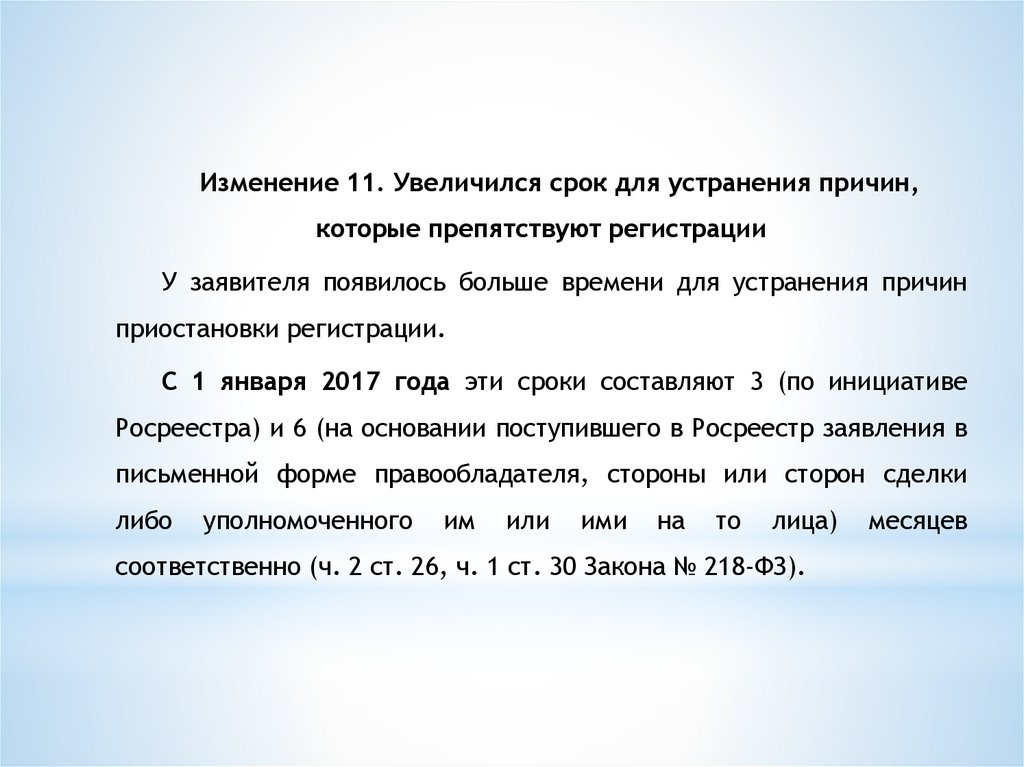 Изменение 11. Увеличился срок для устранения причин, которые препятствуют регистрации

У заявителя появилось больше времени для устранения причин приостановки регистрации.

С 1 января 2017 года эти сроки составляют 3 (по инициативе Росреестра) и 6 (на основании поступившего в Росреестр заявления в письменной форме правообладателя, стороны или сторон сделки либо уполномоченного им или ими на то лица) месяцев соответственно (ч. 2 ст. 26, ч. 1 ст. 30 Закона № 218-ФЗ).